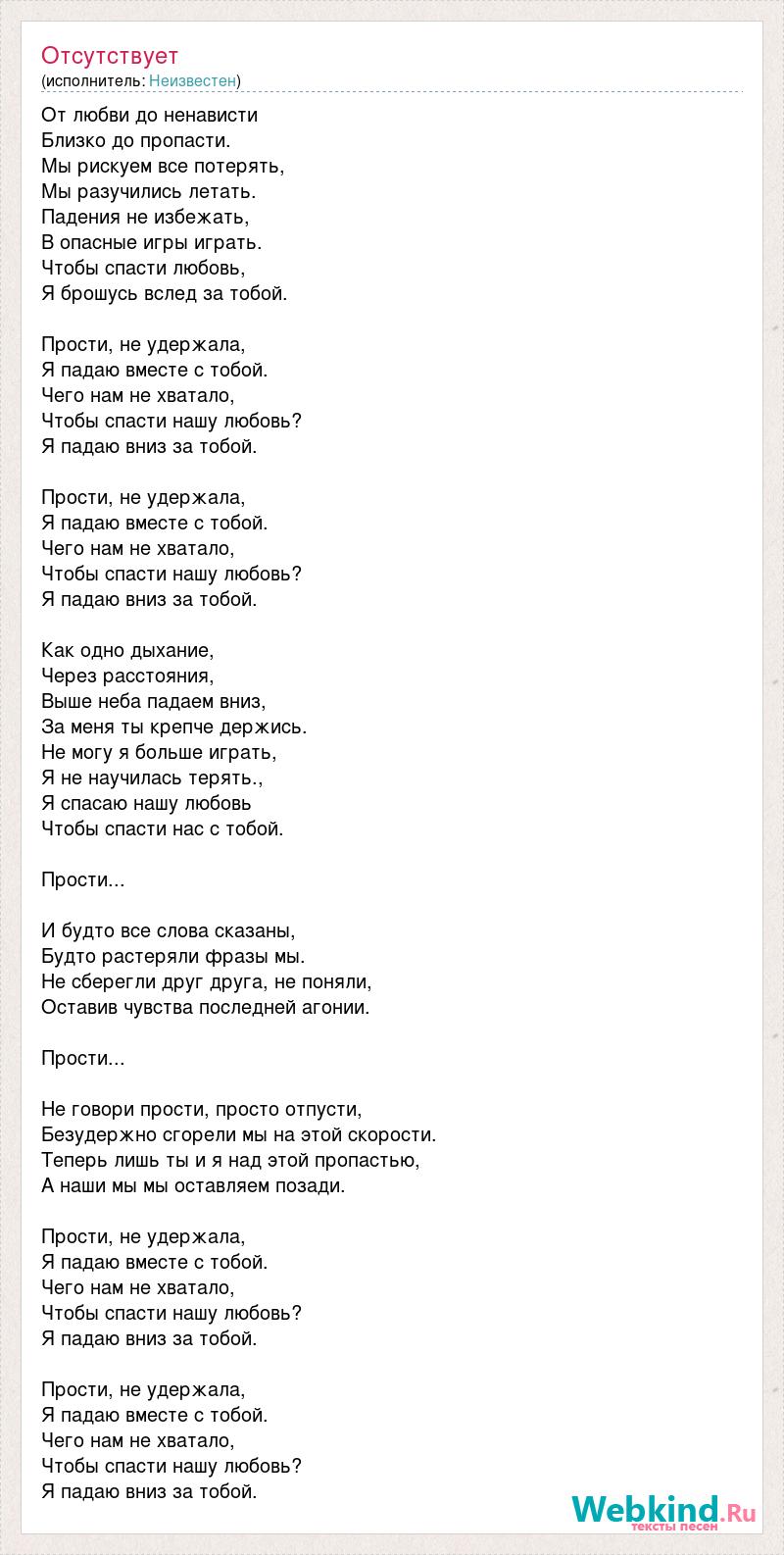 Отсутствует
(исполнитель: Неизвестен)

От любви до ненависти
Близко до пропасти.
Мы рискуем все потерять,
Мы разучились летать.
Падения не избежать,
В опасные игры играть.
Чтобы спасти любовь,
Я брошусь вслед за тобой.

Прости, не удержала,
Я падаю вместе с тобой.
Чего нам не хватало,
Чтобы спасти нашу любовь?
Я падаю вниз за тобой.

Прости, не удержала,
Я падаю вместе с тобой.
Чего нам не хватало,
Чтобы спасти нашу любовь?
Я падаю вниз за тобой.

Как одно дыхание,
Через расстояния,
Выше неба падаем вниз,
За меня ты крепче держись.
Не могу я больше играть,
Я не научилась терять.,
Я спасаю нашу любовь
Чтобы спасти нас с тобой.

Прости...

И будто все слова сказаны,
Будто растеряли фразы мы.
Не сберегли друг друга, не поняли,
Оставив чувства последней агонии.

Прости...

Не говори прости, просто отпусти,
Безудержно сгорели мы на этой скорости.
Теперь лишь ты и я над этой пропастью,
А наши мы мы оставляем позади.

Прости, не удержала,
Я падаю вместе с тобой.
Чего нам не хватало,
Чтобы спасти нашу любовь?
Я падаю вниз за тобой.

Прости, не удержала,
Я падаю вместе с тобой.
Чего нам не хватало,
Чтобы спасти нашу любовь?
Я падаю вниз за тобой.

Webkind.Ru
тексты песен